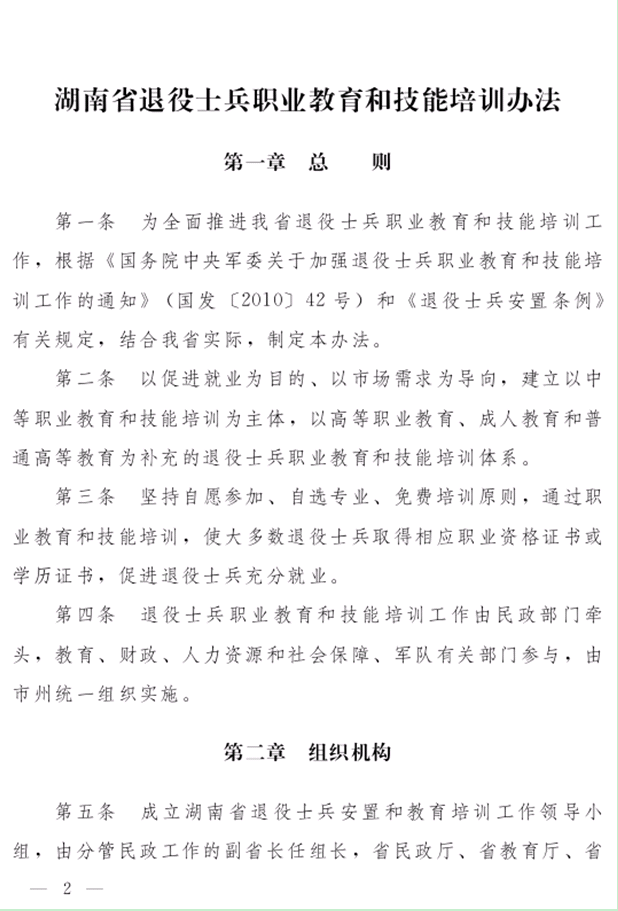 湖南省退役士兵职业教育和技能培训办法

第一章　总　　则

第一条　为全面推进我省退役士兵职业教育和技能培训工作，根据《国务院中央军委关于加强退役士兵职业教育和技能培训工作的通知》（国发〔2010〕42号）和《退役士兵安置条例》有关规定，结合我省实际，制定本办法。

第二条　以促进就业为目的、以市场需求为导向，建立以中等职业教育和技能培训为主体，以高等职业教育、成人教育和普通高等教育为补充的退役士兵职业教育和技能培训体系。

第三条　坚持自愿参加、自选专业、免费培训原则，通过职业教育和技能培训，使大多数退役士兵取得相应职业资格证书或学历证书，促进退役士兵充分就业。

第四条　退役士兵职业教育和技能培训工作由民政部门牵头，教育、财政、人力资源和社会保障、军队有关部门参与，由市州统一组织实施。

第二章　组织机构

第五条　成立湖南省退役士兵安置和教育培训工作领导小组，由分管民政工作的副省长任组长，省民政厅、省教育厅、省

— 2 —